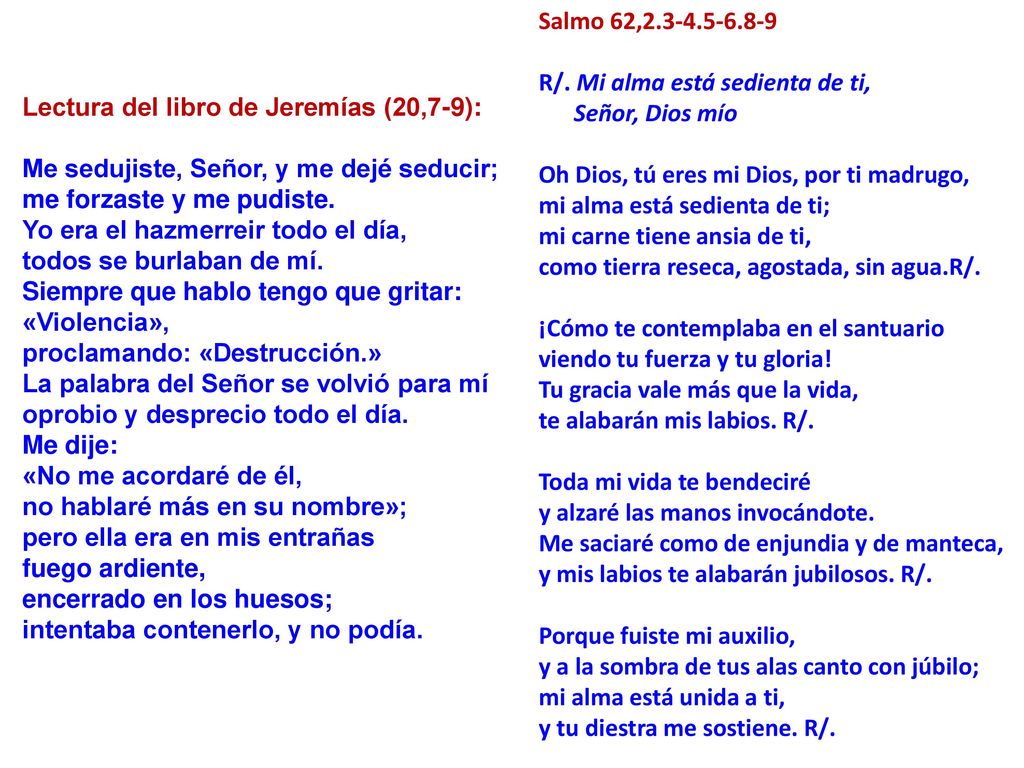 Lectura del libro de Jeremías (20,7-9):

Me sedujiste, Señor, y me dejé seducir; me forzaste y me pudiste.
Yo era el hazmerreir todo el día, todos se burlaban de mí.
Siempre que hablo tengo que gritar: «Violencia», proclamando: «Destrucción.»
La palabra del Señor se volvió para mí oprobio y desprecio todo el día.
Me dije:
«No me acordaré de él, no hablaré más en su nombre»; pero ella era en mis entrañas fuego ardiente, encerrado en los huesos; intentaba contenerlo, y no podía.

Salmo 62,2.3-4.5-6.8-9

R/. Mi alma está sedienta de ti,
Señor, Dios mío

Oh Dios, tú eres mi Dios, por ti madrugo,
mi alma está sedienta de ti;
mi carne tiene ansia de ti,
como tierra reseca, agostada, sin agua.R/.

¡Cómo te contemplaba en el santuario
viendo tu fuerza y tu gloria!
Tu gracia vale más que la vida,
te alabarán mis labios. R/.

Toda mi vida te bendeciré
y alzaré las manos invocándote.
Me saciaré como de enjundia y de manteca,
y mis labios te alabarán jubilosos. R/.

Porque fuiste mi auxilio,
y a la sombra de tus alas canto con júbilo;
mi alma está unida a ti,
y tu diestra me sostiene. R/.